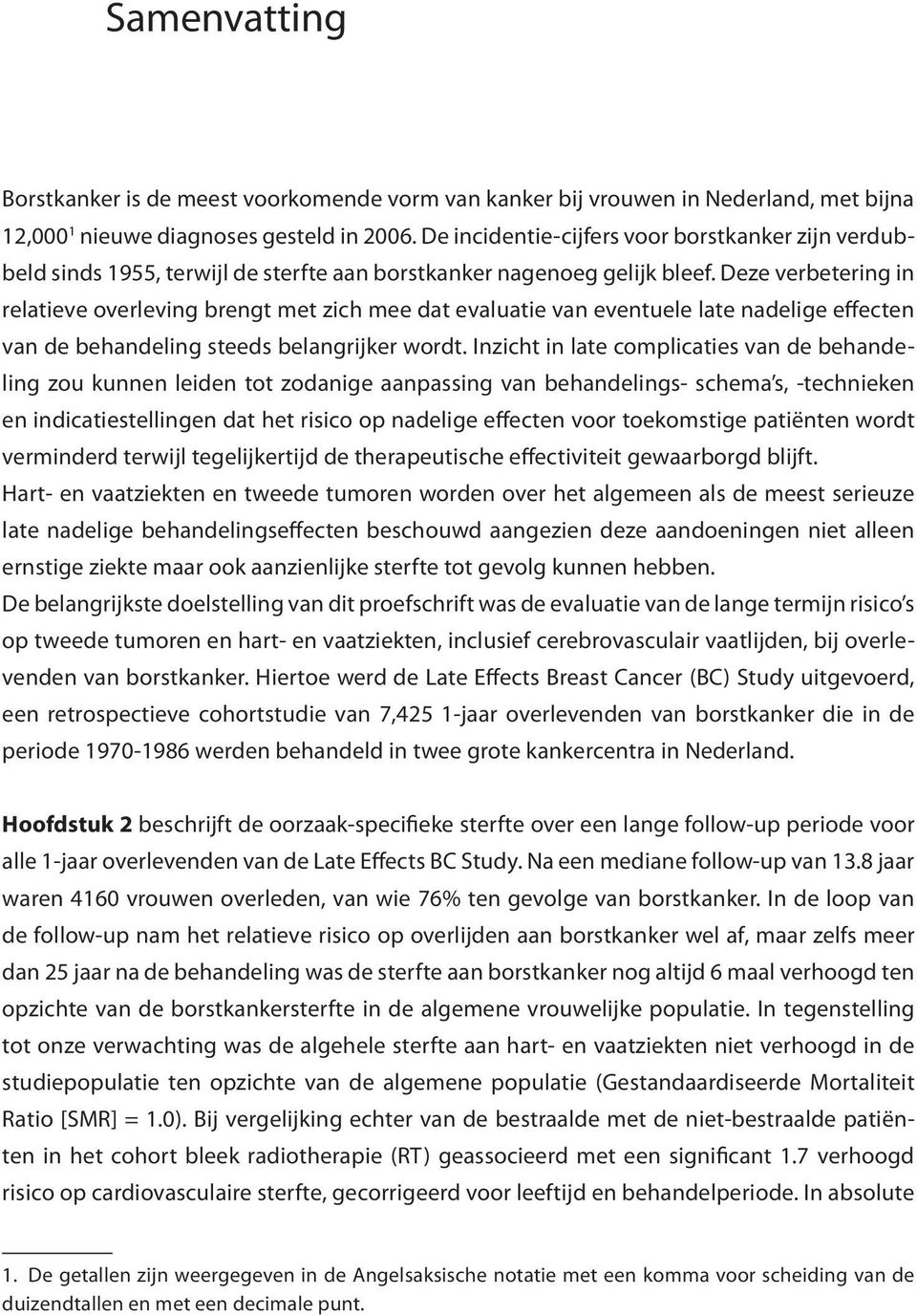 Samenvatting

Borstkanker is de meest voorkomende vorm van kanker bij vrouwen in Nederland, met bijna 12,000$^1$ nieuwe diagnoses gesteld in 2006. De incidentie-cijfers voor borstkanker zijn verdubbeld sinds 1955, terwijl de sterfte aan borstkanker nagenoeg gelijk bleef. Deze verbetering in relatieve overleving brengt met zich mee dat evaluatie van eventuele late nadelige effecten van de behandeling steeds belangrijker wordt. Inzicht in late complicaties van de behandeling zou kunnen leiden tot zodanige aanpassing van behandelings- schema's, -technieken en indicatiestellingen dat het risico op nadelige effecten voor toekomstige patiënten wordt verminderd terwijl tegelijkertijd de therapeutische effectiviteit gewaarborgd blijft.
Hart- en vaatziekten en tweede tumoren worden over het algemeen als de meest serieuze late nadelige behandelingseffecten beschouwd aangezien deze aandoeningen niet alleen ernstige ziekte maar ook aanzienlijke sterfte tot gevolg kunnen hebben.
De belangrijkste doelstelling van dit proefschrift was de evaluatie van de lange termijn risico's op tweede tumoren en hart- en vaatziekten, inclusief cerebrovasculair vaatlijden, bij overlevenden van borstkanker. Hiertoe werd de Late Effects Breast Cancer (BC) Study uitgevoerd, een retrospectieve cohortstudie van 7,425 1-jaar overlevenden van borstkanker die in de periode 1970-1986 werden behandeld in twee grote kankercentra in Nederland.

Hoofdstuk 2 beschrijft de oorzaak-specifieke sterfte over een lange follow-up periode voor alle 1-jaar overlevenden van de Late Effects BC Study. Na een mediane follow-up van 13.8 jaar waren 4160 vrouwen overleden, van wie 76% ten gevolge van borstkanker. In de loop van de follow-up nam het relatieve risico op overlijden aan borstkanker wel af, maar zelfs meer dan 25 jaar na de behandeling was de sterfte aan borstkanker nog altijd 6 maal verhoogd ten opzichte van de borstkankersterfte in de algemene vrouwelijke populatie. In tegenstelling tot onze verwachting was de algehele sterfte aan hart- en vaatziekten niet verhoogd in de studiepopulatie ten opzichte van de algemene populatie (Gestandaardiseerde Mortaliteit Ratio [SMR] = 1.0). Bij vergelijking echter van de bestraalde met de niet-bestraalde patiënten in het cohort bleek radiotherapie (RT) geassocieerd met een significant 1.7 verhoogd risico op cardiovasculaire sterfte, gecorrigeerd voor leeftijd en behandelperiode. In absolute

1. De getallen zijn weergegeven in de Angelsaksische notatie met een komma voor scheiding van de duizendtallen en met een decimale punt.